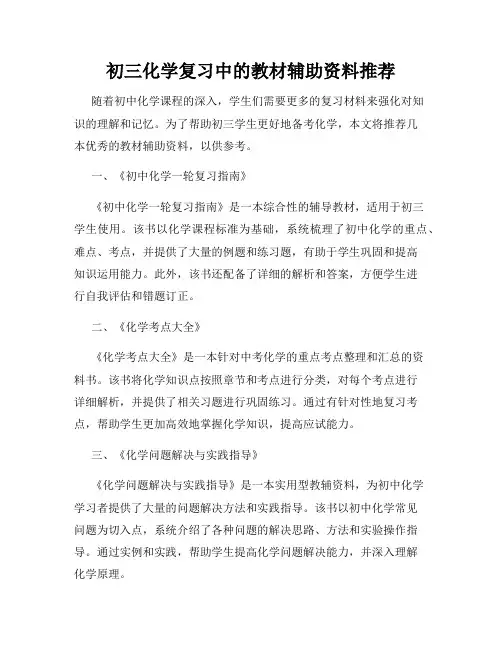 初三化学复习中的教材辅助资料推荐

随着初中化学课程的深入，学生们需要更多的复习材料来强化对知识的理解和记忆。为了帮助初三学生更好地备考化学，本文将推荐几本优秀的教材辅助资料，以供参考。

一、《初中化学一轮复习指南》

《初中化学一轮复习指南》是一本综合性的辅导教材，适用于初三学生使用。该书以化学课程标准为基础，系统梳理了初中化学的重点、难点、考点，并提供了大量的例题和练习题，有助于学生巩固和提高知识运用能力。此外，该书还配备了详细的解析和答案，方便学生进行自我评估和错题订正。

二、《化学考点大全》

《化学考点大全》是一本针对中考化学的重点考点整理和汇总的资料书。该书将化学知识点按照章节和考点进行分类，对每个考点进行详细解析，并提供了相关习题进行巩固练习。通过有针对性地复习考点，帮助学生更加高效地掌握化学知识，提高应试能力。

三、《化学问题解决与实践指导》

《化学问题解决与实践指导》是一本实用型教辅资料，为初中化学学习者提供了大量的问题解决方法和实践指导。该书以初中化学常见问题为切入点，系统介绍了各种问题的解决思路、方法和实验操作指导。通过实例和实践，帮助学生提高化学问题解决能力，并深入理解化学原理。